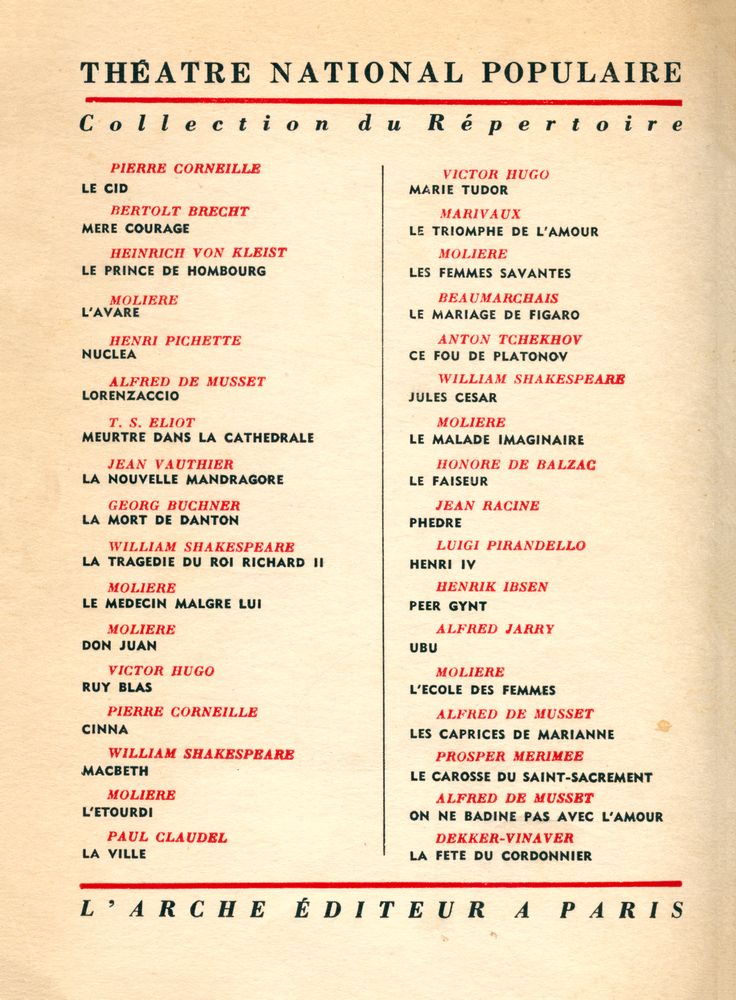 THÉATRE NATIONAL POPULAIRE

Collection du Répertoire

PIERRE CORNEILLE
LE CID

BERTOLT BRECHT
MERE COURAGE

HEINRICH VON KLEIST
LE PRINCE DE HOMBOURG

MOLIERE
L'AVARE

HENRI PICHETTE
NUCLEA

ALFRED DE MUSSET
LORENZACCIO

T. S. ELIOT
MEURTRE DANS LA CATHEDRALE

JEAN VAUTHIER
LA NOUVELLE MANDRAGORE

GEORG BUCHNER
LA MORT DE DANTON

WILLIAM SHAKESPEARE
LA TRAGEDIE DU ROI RICHARD II

MOLIERE
LE MEDECIN MALGRE LUI

MOLIERE
DON JUAN

VICTOR HUGO
RUY BLAS

PIERRE CORNEILLE
CINNA

WILLIAM SHAKESPEARE
MACBETH

MOLIERE
L'ETOURDI

PAUL CLAUDEL
LA VILLE

VICTOR HUGO
MARIE TUDOR

MARIVAUX
LE TRIOMPHE DE L'AMOUR

MOLIERE
LES FEMMES SAVANTES

BEAUMARCHAIS
LE MARIAGE DE FIGARO

ANTON TCHEKHOV
CE FOU DE PLATONOV

WILLIAM SHAKESPEARE
JULES CESAR

MOLIERE
LE MALADE IMAGINAIRE

HONORE DE BALZAC
LE FAISEUR

JEAN RACINE
PHEDRE

LUIGI PIRANDELLO
HENRI IV

HENRIK IBSEN
PEER GYNT

ALFRED JARRY
UBU

MOLIERE
L'ECOLE DES FEMMES

ALFRED DE MUSSET
LES CAPRICES DE MARIANNE

PROSPER MERIMEE
LE CAROSSE DU SAINT-SACREMENT

ALFRED DE MUSSET
ON NE BADINE PAS AVEC L'AMOUR

DEKKER-VINAVER
LA FETE DU CORDONNIER

L'ARCHE ÉDITEUR A PARIS